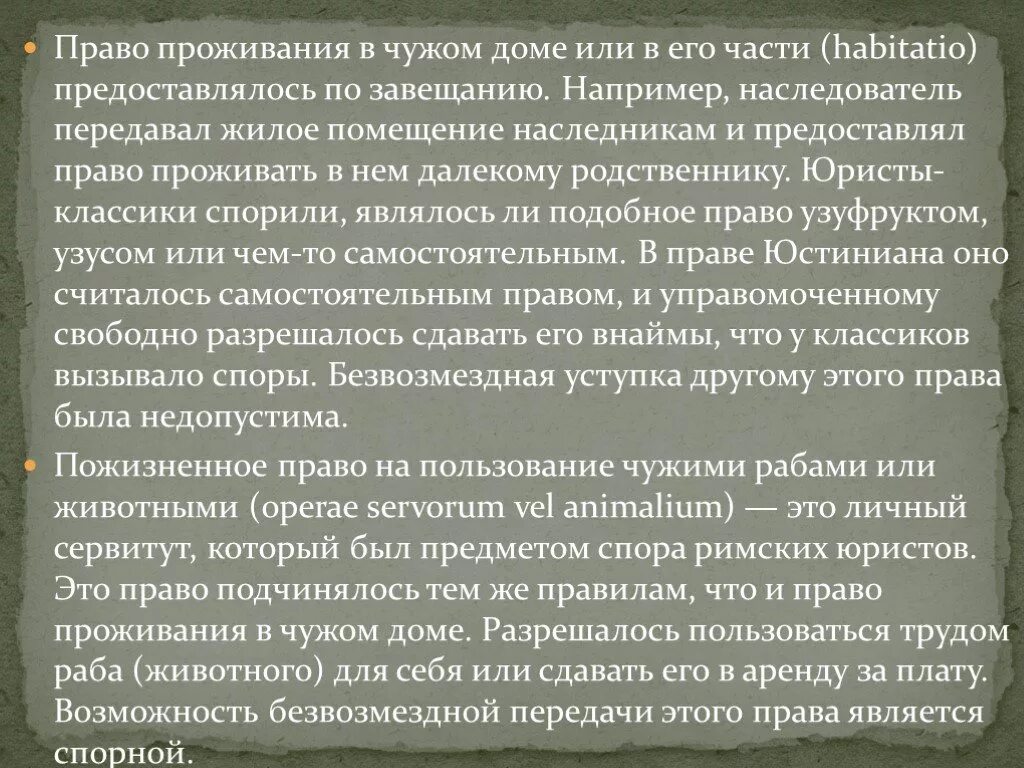 Право проживания в чужом доме или в его части (habitatio) предоставлялось по завещанию. Например, наследователь передавал жилое помещение наследникам и предоставлял право проживать в нем далекому родственнику. Юристы-классики спорили, являлось ли подобное право узуфруктом, узусом или чем-то самостоятельным. В праве Юстиниана оно считалось самостоятельным правом, и управомоченному свободно разрешалось сдавать его внаймы, что у классиков вызывало споры. Безвозмездная уступка другому этого права была недопустима.

Пожизненное право на пользование чужими рабами или животными (operae servorum vel animalium) — это личный сервитут, который был предметом спора римских юристов. Это право подчинялось тем же правилам, что и право проживания в чужом доме. Разрешалось пользоваться трудом раба (животного) для себя или сдавать его в аренду за плату. Возможность безвозмездной передачи этого права является спорной.